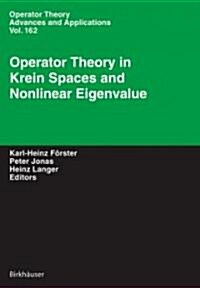 Operator Theory
Advances and Applications
Vol. 162

Operator Theory in Krein Spaces and Nonlinear Eigenvalue

Karl-Heinz Förster
Peter Jonas
Heinz Langer
Editors

Birkhäuser